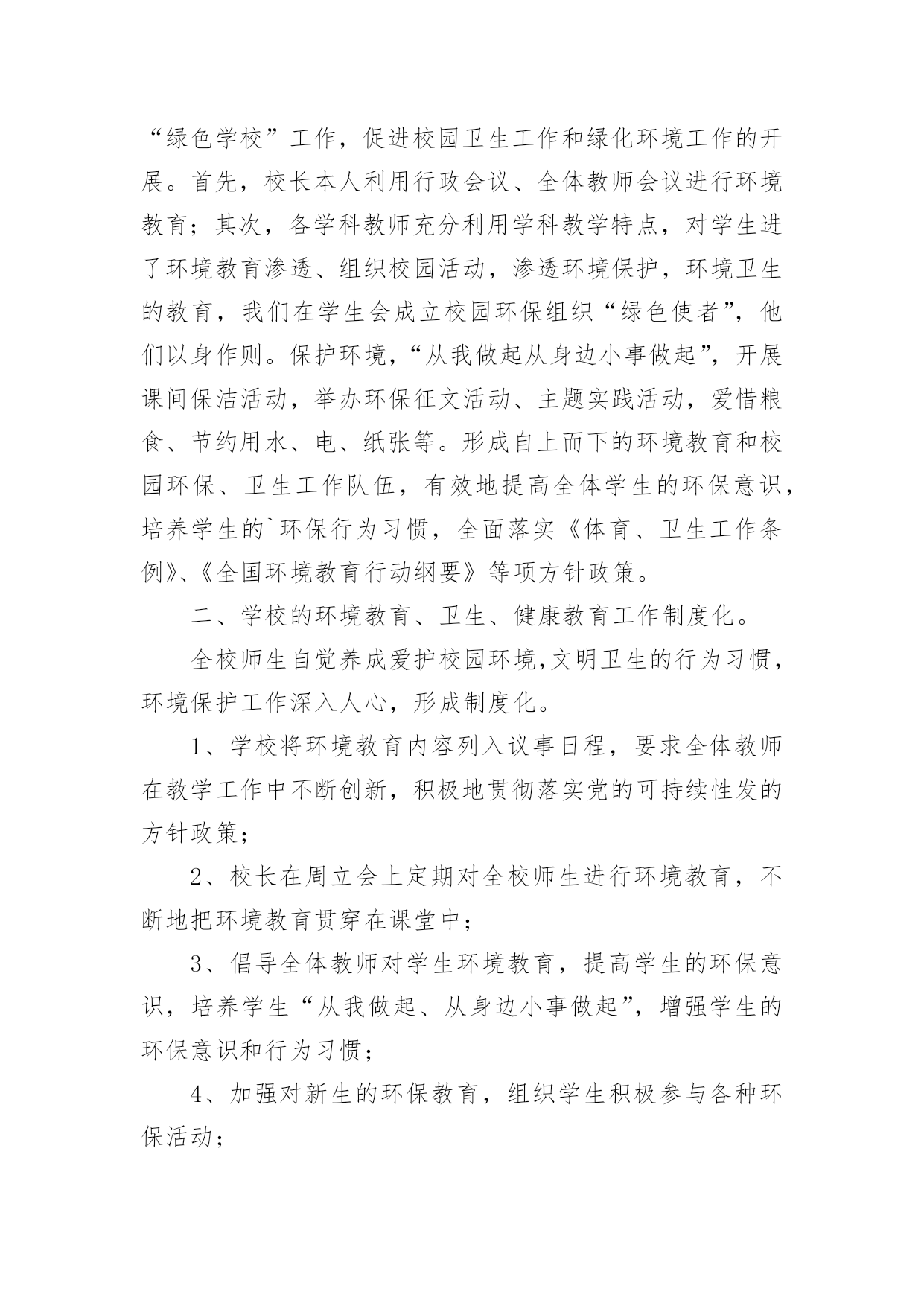 “绿色学校”工作，促进校园卫生工作和绿化环境工作的开展。首先，校长本人利用行政会议、全体教师会议进行环境教育；其次，各学科教师充分利用学科教学特点，对学生进了环境教育渗透、组织校园活动，渗透环境保护，环境卫生的教育，我们在学生会成立校园环保组织“绿色使者”，他们以身作则。保护环境，“从我做起从身边小事做起”，开展课间保洁活动，举办环保征文活动、主题实践活动，爱惜粮食、节约用水、电、纸张等。形成自上而下的环境教育和校园环保、卫生工作队伍，有效地提高全体学生的环保意识，培养学生的`环保行为习惯，全面落实《体育、卫生工作条例》、《全国环境教育行动纲要》等项方针政策。

二、学校的环境教育、卫生、健康教育工作制度化。

全校师生自觉养成爱护校园环境,文明卫生的行为习惯，环境保护工作深入人心，形成制度化。

1、学校将环境教育内容列入议事日程，要求全体教师在教学工作中不断创新，积极地贯彻落实党的可持续性发的方针政策；

2、校长在周立会上定期对全校师生进行环境教育，不断地把环境教育贯穿在课堂中；

3、倡导全体教师对学生环境教育，提高学生的环保意识，培养学生“从我做起、从身边小事做起”，增强学生的环保意识和行为习惯；

4、加强对新生的环保教育，组织学生积极参与各种环保活动；